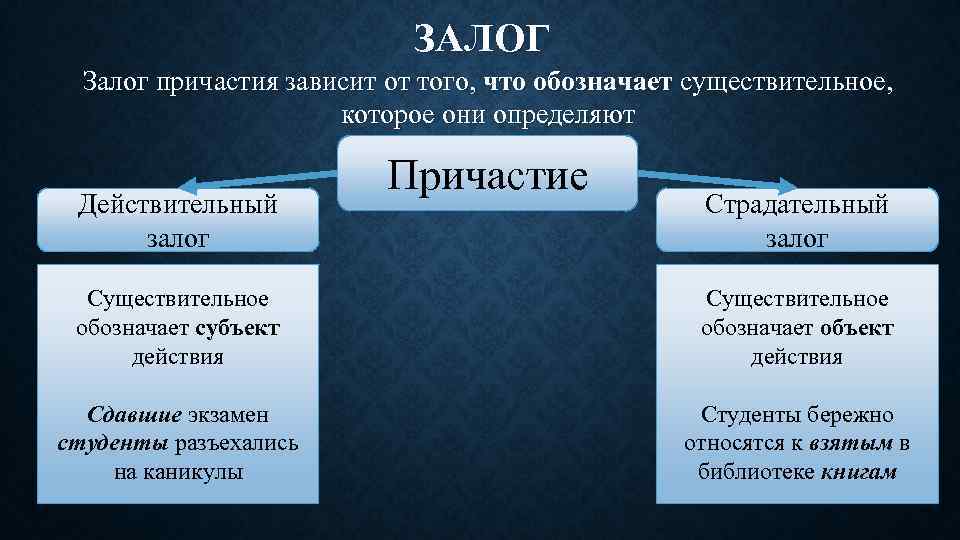 ЗАЛОГ

Залог причастия зависит от того, что обозначает существительное, которое они определяют

Причастие

Действительный залог

Существительное обозначает субъект действия

Сдавшие экзамен студенты разъехались на каникулы

Страдательный залог

Существительное обозначает объект действия

Студенты бережно относятся к взятым в библиотеке книгам